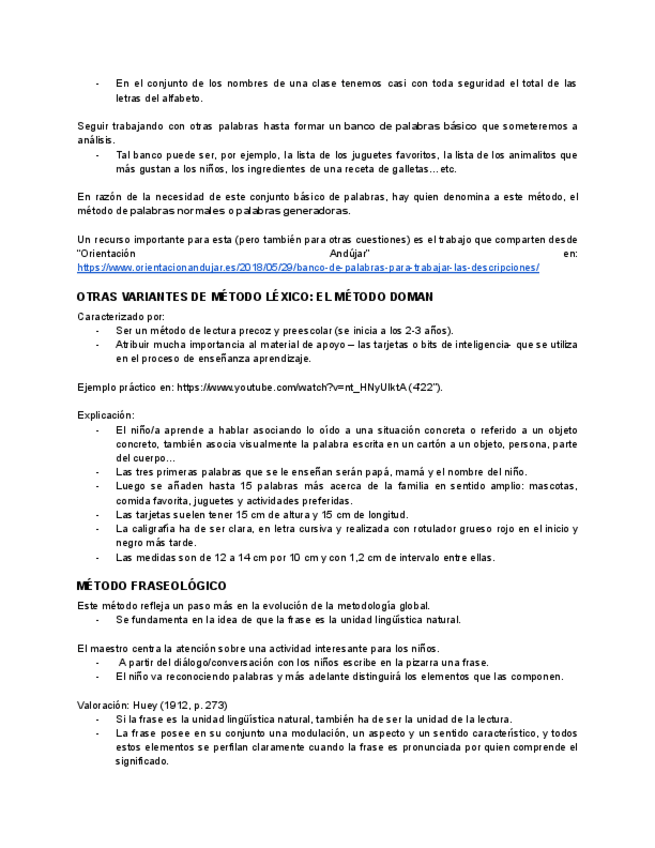 - En el conjunto de los nombres de una clase tenemos casi con toda seguridad el total de las letras del alfabeto.

Seguir trabajando con otras palabras hasta formar un banco de palabras básico que someteremos a análisis.
- Tal banco puede ser, por ejemplo, la lista de los juguetes favoritos, la lista de los animalitos que más gustan a los niños, los ingredientes de una receta de galletas…etc.

En razón de la necesidad de este conjunto básico de palabras, hay quien denomina a este método, el método de palabras normales o palabras generadoras.

Un recurso importante para esta (pero también para otras cuestiones) es el trabajo que comparten desde "Orientación Andújar" en: https://www.orientacionandujar.es/2018/05/29/banco-de-palabras-para-trabajar-las-descripciones/

OTRAS VARIANTES DE MÉTODO LÉXICO: EL MÉTODO DOMAN

Caracterizado por:
- Ser un método de lectura precoz y preescolar (se inicia a los 2-3 años).
- Atribuir mucha importancia al material de apoyo – las tarjetas o bits de inteligencia- que se utiliza en el proceso de enseñanza aprendizaje.

Ejemplo práctico en: https://www.youtube.com/watch?v=nt_HNyUlktA (4'22'').

Explicación:
- El niño/a aprende a hablar asociando lo oído a una situación concreta o referido a un objeto concreto, también asocia visualmente la palabra escrita en un cartón a un objeto, persona, parte del cuerpo…
- Las tres primeras palabras que se le enseñan serán papá, mamá y el nombre del niño.
- Luego se añaden hasta 15 palabras más acerca de la familia en sentido amplio: mascotas, comida favorita, juguetes y actividades preferidas.
- Las tarjetas suelen tener 15 cm de altura y 15 cm de longitud.
- La caligrafía ha de ser clara, en letra cursiva y realizada con rotulador grueso rojo en el inicio y negro más tarde.
- Las medidas son de 12 a 14 cm por 10 cm y con 1,2 cm de intervalo entre ellas.

MÉTODO FRASEOLÓGICO

Este método refleja un paso más en la evolución de la metodología global.
- Se fundamenta en la idea de que la frase es la unidad lingüística natural.

El maestro centra la atención sobre una actividad interesante para los niños.
- A partir del diálogo/conversación con los niños escribe en la pizarra una frase.
- El niño va reconociendo palabras y más adelante distinguirá los elementos que las componen.

Valoración: Huey (1912, p. 273)
- Si la frase es la unidad lingüística natural, también ha de ser la unidad de la lectura.
- La frase posee en su conjunto una modulación, un aspecto y un sentido característico, y todos estos elementos se perfilan claramente cuando la frase es pronunciada por quien comprende el significado.